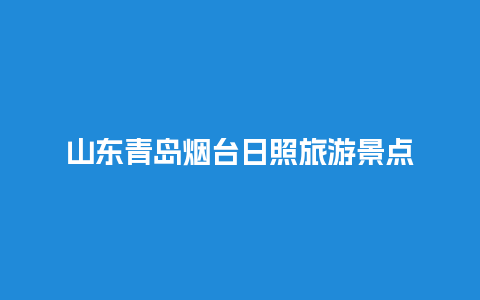 山东青岛烟台日照旅游景点